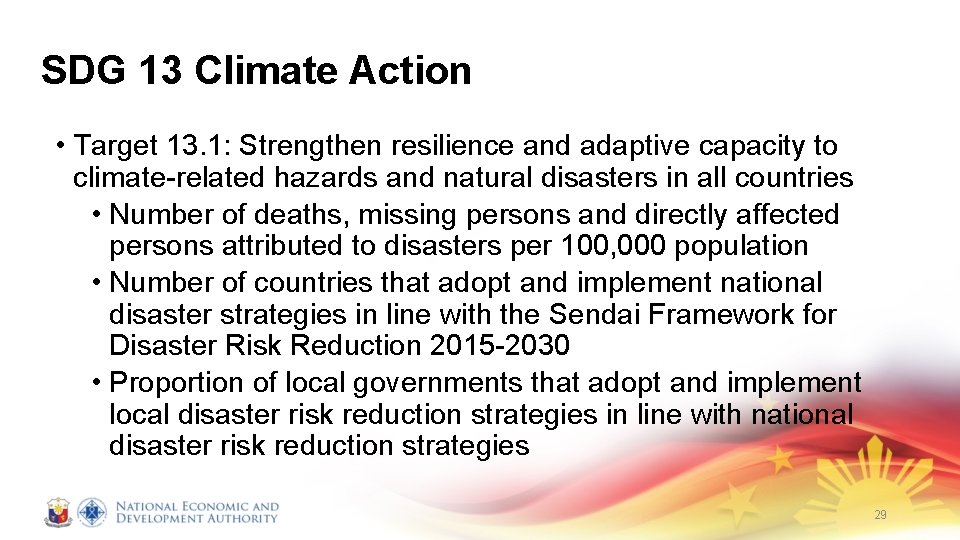 SDG 13 Climate Action

• Target 13.1: Strengthen resilience and adaptive capacity to climate-related hazards and natural disasters in all countries

• Number of deaths, missing persons and directly affected persons attributed to disasters per 100,000 population

• Number of countries that adopt and implement national disaster strategies in line with the Sendai Framework for Disaster Risk Reduction 2015-2030

• Proportion of local governments that adopt and implement local disaster risk reduction strategies in line with national disaster risk reduction strategies

NATIONAL ECONOMIC AND DEVELOPMENT AUTHORITY

29